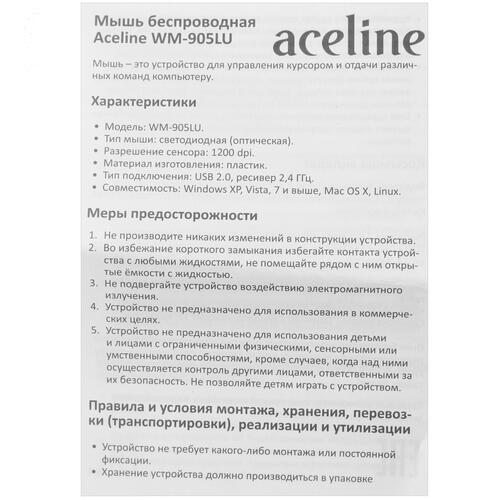 Мышь беспроводная
Aceline WM-905LU

aceline

Мышь – это устройство для управления курсором и отдачи различных команд компьютеру.

Характеристики

• Модель: WM-905LU.
• Тип мыши: светодиодная (оптическая).
• Разрешение сенсора: 1200 dpi.
• Материал изготовления: пластик.
• Тип подключения: USB 2.0, ресивер 2,4 ГГц.
• Совместимость: Windows XP, Vista, 7 и выше, Mac OS X, Linux.

Меры предосторожности

1. Не производите никаких изменений в конструкции устройства.
2. Во избежание короткого замыкания избегайте контакта устройства с любыми жидкостями, не помещайте рядом с ним открытые ёмкости с жидкостью.
3. Не подвергайте устройство воздействию электромагнитного излучения.
4. Устройство не предназначено для использования в коммерческих целях.
5. Устройство не предназначено для использования детьми и лицами с ограниченными физическими, сенсорными или умственными способностями, кроме случаев, когда над ними осуществляется контроль другими лицами, ответственными за их безопасность. Не позволяйте детям играть с устройством.

Правила и условия монтажа, хранения, перевозки (транспортировки), реализации и утилизации

• Устройство не требует какого-либо монтажа или постоянной фиксации.
• Хранение устройства должно производиться в упаковке